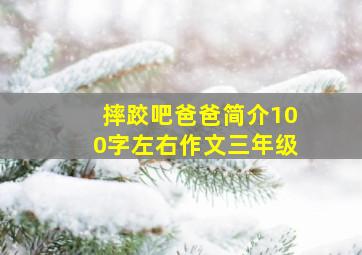 摔跤吧爸爸简介100字左右作文三年级